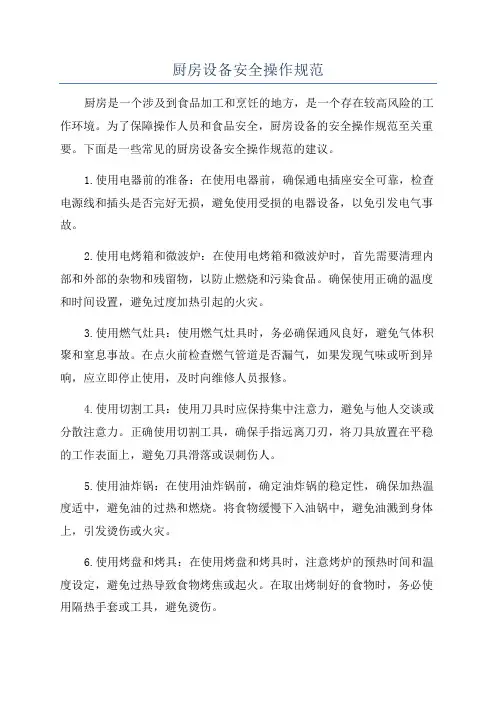 厨房设备安全操作规范

厨房是一个涉及到食品加工和烹饪的地方，是一个存在较高风险的工作环境。为了保障操作人员和食品安全，厨房设备的安全操作规范至关重要。下面是一些常见的厨房设备安全操作规范的建议。

1.使用电器前的准备：在使用电器前，确保通电插座安全可靠，检查电源线和插头是否完好无损，避免使用受损的电器设备，以免引发电气事故。

2.使用电烤箱和微波炉：在使用电烤箱和微波炉时，首先需要清理内部和外部的杂物和残留物，以防止燃烧和污染食品。确保使用正确的温度和时间设置，避免过度加热引起的火灾。

3.使用燃气灶具：使用燃气灶具时，务必确保通风良好，避免气体积聚和窒息事故。在点火前检查燃气管道是否漏气，如果发现气味或听到异响，应立即停止使用，及时向维修人员报修。

4.使用切割工具：使用刀具时应保持集中注意力，避免与他人交谈或分散注意力。正确使用切割工具，确保手指远离刀刃，将刀具放置在平稳的工作表面上，避免刀具滑落或误刺伤人。

5.使用油炸锅：在使用油炸锅前，确定油炸锅的稳定性，确保加热温度适中，避免油的过热和燃烧。将食物缓慢下入油锅中，避免油溅到身体上，引发烫伤或火灾。

6.使用烤盘和烤具：在使用烤盘和烤具时，注意烤炉的预热时间和温度设定，避免过热导致食物烤焦或起火。在取出烤制好的食物时，务必使用隔热手套或工具，避免烫伤。